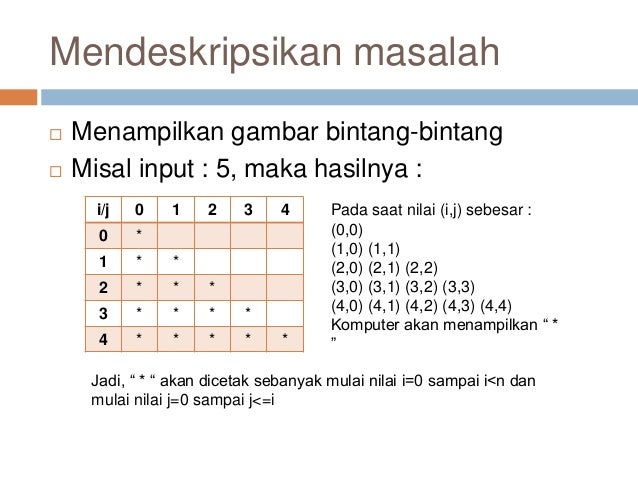 Mendeskripsikan masalah

☐ Menampilkan gambar bintang-bintang
☐ Misal input : 5, maka hasilnya :

| i/j | 0 | 1 | 2 | 3 | 4 |
|---|---|---|---|---|---|
| 0 | * | | | | |
| 1 | * | * | | | |
| 2 | * | * | * | | |
| 3 | * | * | * | * | |
| 4 | * | * | * | * | * |

Pada saat nilai (i,j) sebesar :
(0,0)
(1,0) (1,1)
(2,0) (2,1) (2,2)
(3,0) (3,1) (3,2) (3,3)
(4,0) (4,1) (4,2) (4,3) (4,4)
Komputer akan menampilkan " * "

Jadi, " * " akan dicetak sebanyak mulai nilai i=0 sampai i<n dan mulai nilai j=0 sampai j<=i